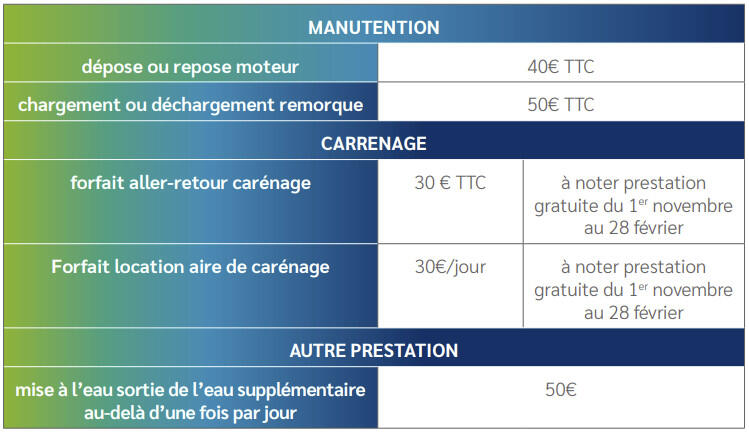 | MANUTENTION | | |
|---|---|---|
| dépose ou repose moteur | 40€ TTC | |
| chargement ou déchargement remorque | 50€ TTC | |
| CARRENAGE | | |
| forfait aller-retour carénage | 30 € TTC | à noter prestation gratuite du 1$^{er}$ novembre au 28 février |
| Forfait location aire de carénage | 30€/jour | à noter prestation gratuite du 1$^{er}$ novembre au 28 février |
| AUTRE PRESTATION | | |
| mise à l'eau sortie de l'eau supplémentaire au-delà d'une fois par jour | 50€ | |